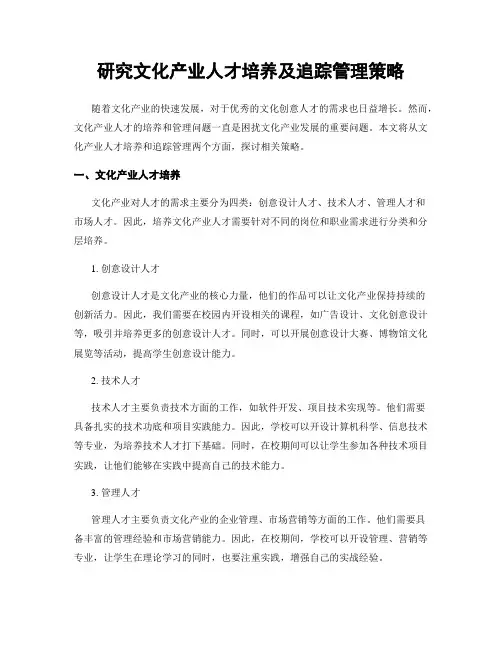 研究文化产业人才培养及追踪管理策略

随着文化产业的快速发展，对于优秀的文化创意人才的需求也日益增长。然而，文化产业人才的培养和管理问题一直是困扰文化产业发展的重要问题。本文将从文化产业人才培养和追踪管理两个方面，探讨相关策略。

一、文化产业人才培养

文化产业对人才的需求主要分为四类：创意设计人才、技术人才、管理人才和市场人才。因此，培养文化产业人才需要针对不同的岗位和职业需求进行分类和分层培养。

1. 创意设计人才

创意设计人才是文化产业的核心力量，他们的作品可以让文化产业保持持续的创新活力。因此，我们需要在校园内开设相关的课程，如广告设计、文化创意设计等，吸引并培养更多的创意设计人才。同时，可以开展创意设计大赛、博物馆文化展览等活动，提高学生创意设计能力。

2. 技术人才

技术人才主要负责技术方面的工作，如软件开发、项目技术实现等。他们需要具备扎实的技术功底和项目实践能力。因此，学校可以开设计算机科学、信息技术等专业，为培养技术人才打下基础。同时，在校期间可以让学生参加各种技术项目实践，让他们能够在实践中提高自己的技术能力。

3. 管理人才

管理人才主要负责文化产业的企业管理、市场营销等方面的工作。他们需要具备丰富的管理经验和市场营销能力。因此，在校期间，学校可以开设管理、营销等专业，让学生在理论学习的同时，也要注重实践，增强自己的实战经验。